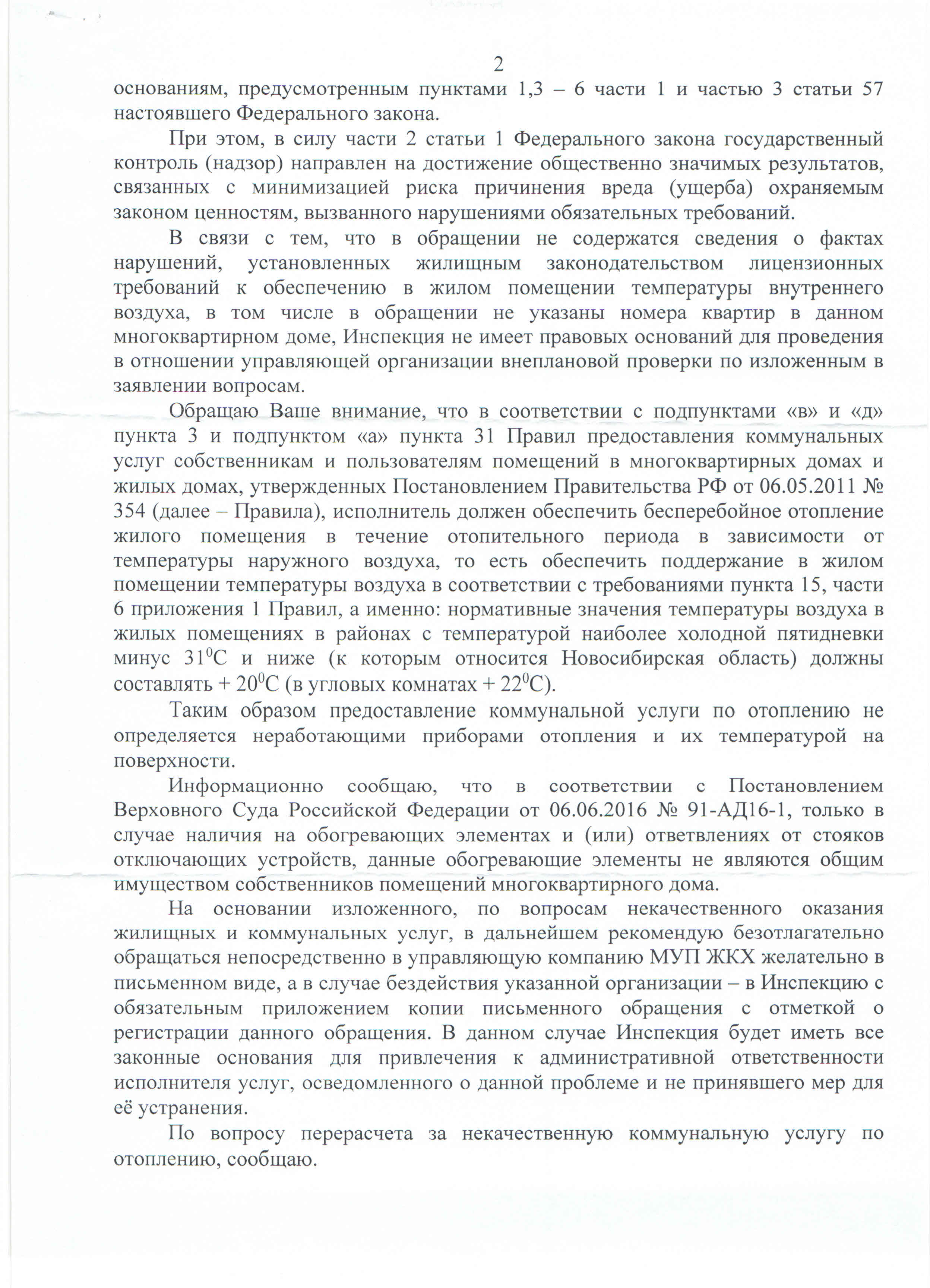 2

основаниям, предусмотренным пунктами 1,3 – 6 части 1 и частью 3 статьи 57 настоявшего Федерального закона.

При этом, в силу части 2 статьи 1 Федерального закона государственный контроль (надзор) направлен на достижение общественно значимых результатов, связанных с минимизацией риска причинения вреда (ущерба) охраняемым законом ценностям, вызванного нарушениями обязательных требований.

В связи с тем, что в обращении не содержатся сведения о фактах нарушений, установленных жилищным законодательством лицензионных требований к обеспечению в жилом помещении температуры внутреннего воздуха, в том числе в обращении не указаны номера квартир в данном многоквартирном доме, Инспекция не имеет правовых оснований для проведения в отношении управляющей организации внеплановой проверки по изложенным в заявлении вопросам.

Обращаю Ваше внимание, что в соответствии с подпунктами «в» и «д» пункта 3 и подпунктом «а» пункта 31 Правил предоставления коммунальных услуг собственникам и пользователям помещений в многоквартирных домах и жилых домах, утвержденных Постановлением Правительства РФ от 06.05.2011 № 354 (далее – Правила), исполнитель должен обеспечить бесперебойное отопление жилого помещения в течение отопительного периода в зависимости от температуры наружного воздуха, то есть обеспечить поддержание в жилом помещении температуры воздуха в соответствии с требованиями пункта 15, части 6 приложения 1 Правил, а именно: нормативные значения температуры воздуха в жилых помещениях в районах с температурой наиболее холодной пятидневки минус $31^0$С и ниже (к которым относится Новосибирская область) должны составлять + $20^0$С (в угловых комнатах + $22^0$С).

Таким образом предоставление коммунальной услуги по отоплению не определяется неработающими приборами отопления и их температурой на поверхности.

Информационно сообщаю, что в соответствии с Постановлением Верховного Суда Российской Федерации от 06.06.2016 № 91-АД16-1, только в случае наличия на обогревающих элементах и (или) ответвлениях от стояков отключающих устройств, данные обогревающие элементы не являются общим имуществом собственников помещений многоквартирного дома.

На основании изложенного, по вопросам некачественного оказания жилищных и коммунальных услуг, в дальнейшем рекомендую безотлагательно обращаться непосредственно в управляющую компанию МУП ЖКХ желательно в письменном виде, а в случае бездействия указанной организации – в Инспекцию с обязательным приложением копии письменного обращения с отметкой о регистрации данного обращения. В данном случае Инспекция будет иметь все законные основания для привлечения к административной ответственности исполнителя услуг, осведомленного о данной проблеме и не принявшего мер для её устранения.

По вопросу перерасчета за некачественную коммунальную услугу по отоплению, сообщаю.